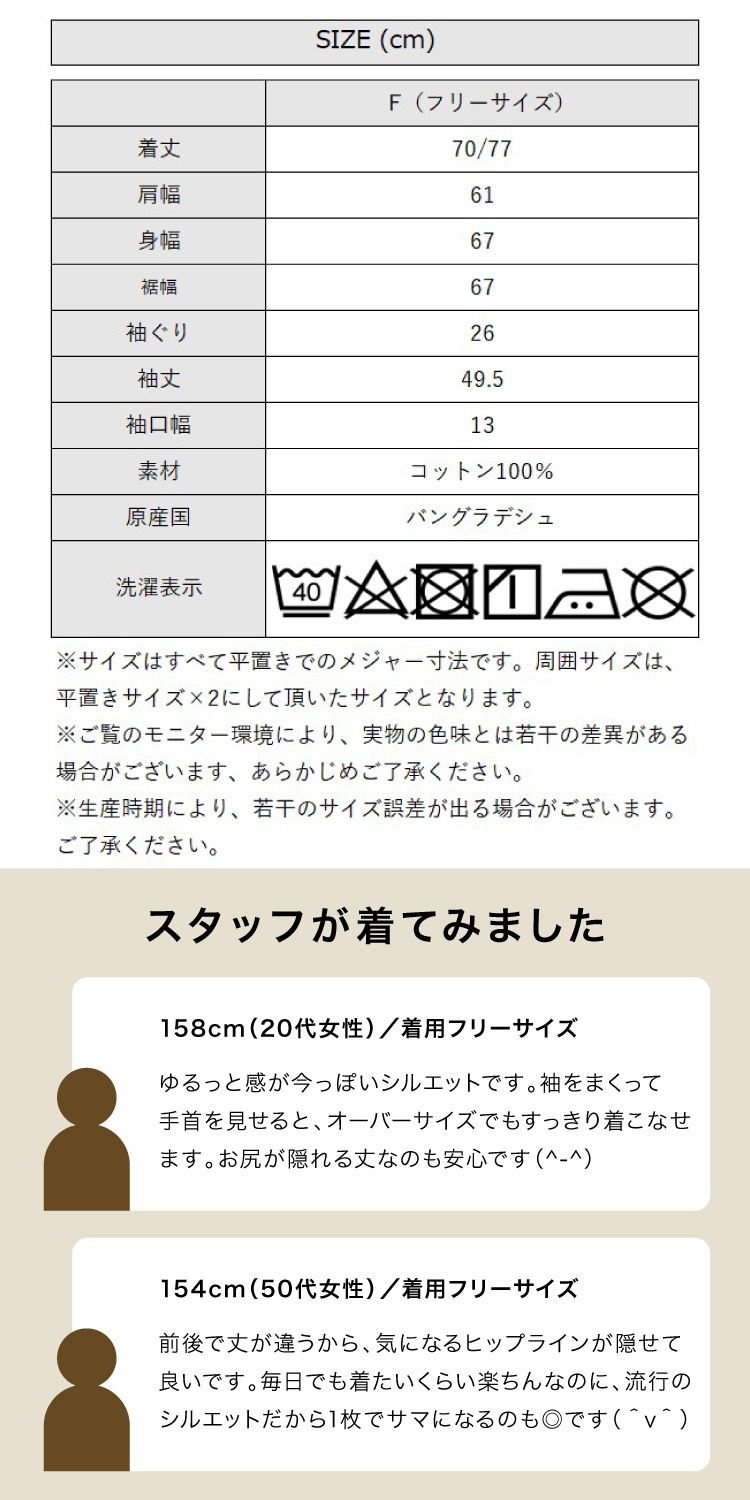 SIZE (cm)

|  | F（フリーサイズ） |
|---|---|
| 着丈 | 70/77 |
| 肩幅 | 61 |
| 身幅 | 67 |
| 裾幅 | 67 |
| 袖ぐり | 26 |
| 袖丈 | 49.5 |
| 袖口幅 | 13 |
| 素材 | コットン100% |
| 原産国 | バングラデシュ |
| 洗濯表示 | 40 |

※サイズはすべて平置きでのメジャー寸法です。周囲サイズは、平置きサイズ×2にして頂いたサイズとなります。
※ご覧のモニター環境により、実物の色味とは若干の差異がある場合がございます、あらかじめご了承ください。
※生産時期により、若干のサイズ誤差が出る場合がございます。ご了承ください。

スタッフが着てみました

158cm（20代女性）／着用フリーサイズ

ゆるっと感が今っぽいシルエットです。袖をまくって手首を見せると、オーバーサイズでもすっきり着こなせます。お尻が隠れる丈なのも安心です（^-^）

154cm（50代女性）／着用フリーサイズ

前後で丈が違うから、気になるヒップラインが隠せて良いです。毎日でも着たいくらい楽ちんなのに、流行のシルエットだから1枚でサマになるのも◎です（＾v＾）